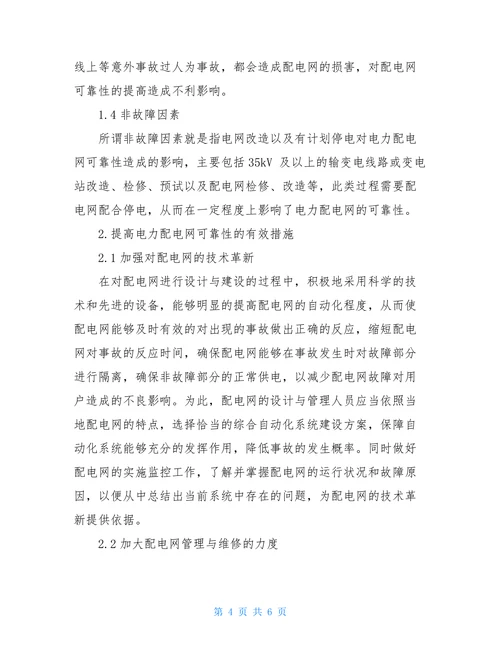 线上等意外事故过人为事故，都会造成配电网的损害，对配电网可靠性的提高造成不利影响。

1.4 非故障因素

所谓非故障因素就是指电网改造以及有计划停电对电力配电网可靠性造成的影响，主要包括 35kV 及以上的输变电线路或变电站改造、检修、预试以及配电网检修、改造等，此类过程需要配电网配合停电，从而在一定程度上影响了电力配电网的可靠性。

2.提高电力配电网可靠性的有效措施

2.1 加强对配电网的技术革新

在对配电网进行设计与建设的过程中，积极地采用科学的技术和先进的设备，能够明显的提高配电网的自动化程度，从而使配电网能够及时有效的对出现的事故做出正确的反应，缩短配电网对事故的反应时间，确保配电网能够在事故发生时对故障部分进行隔离，确保非故障部分的正常供电，以减少配电网故障对用户造成的不良影响。为此，配电网的设计与管理人员应当依照当地配电网的特点，选择恰当的综合自动化系统建设方案，保障自动化系统能够充分的发挥作用，降低事故的发生概率。同时做好配电网的实施监控工作，了解并掌握配电网的运行状况和故障原因，以便从中总结出当前系统中存在的问题，为配电网的技术革新提供依据。

2.2 加大配电网管理与维修的力度

第 4 页 共 6 页